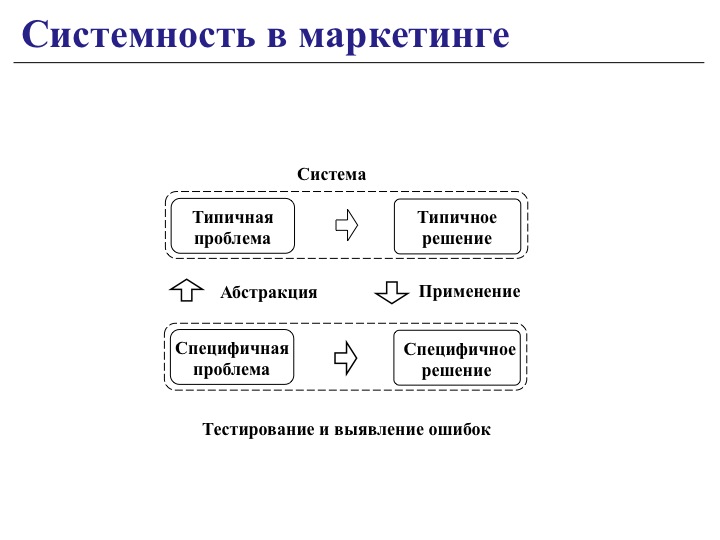 Системность в маркетинге

Система

Типичная проблема

Типичное решение

Абстракция

Применение

Специфичная проблема

Специфичное решение

Тестирование и выявление ошибок